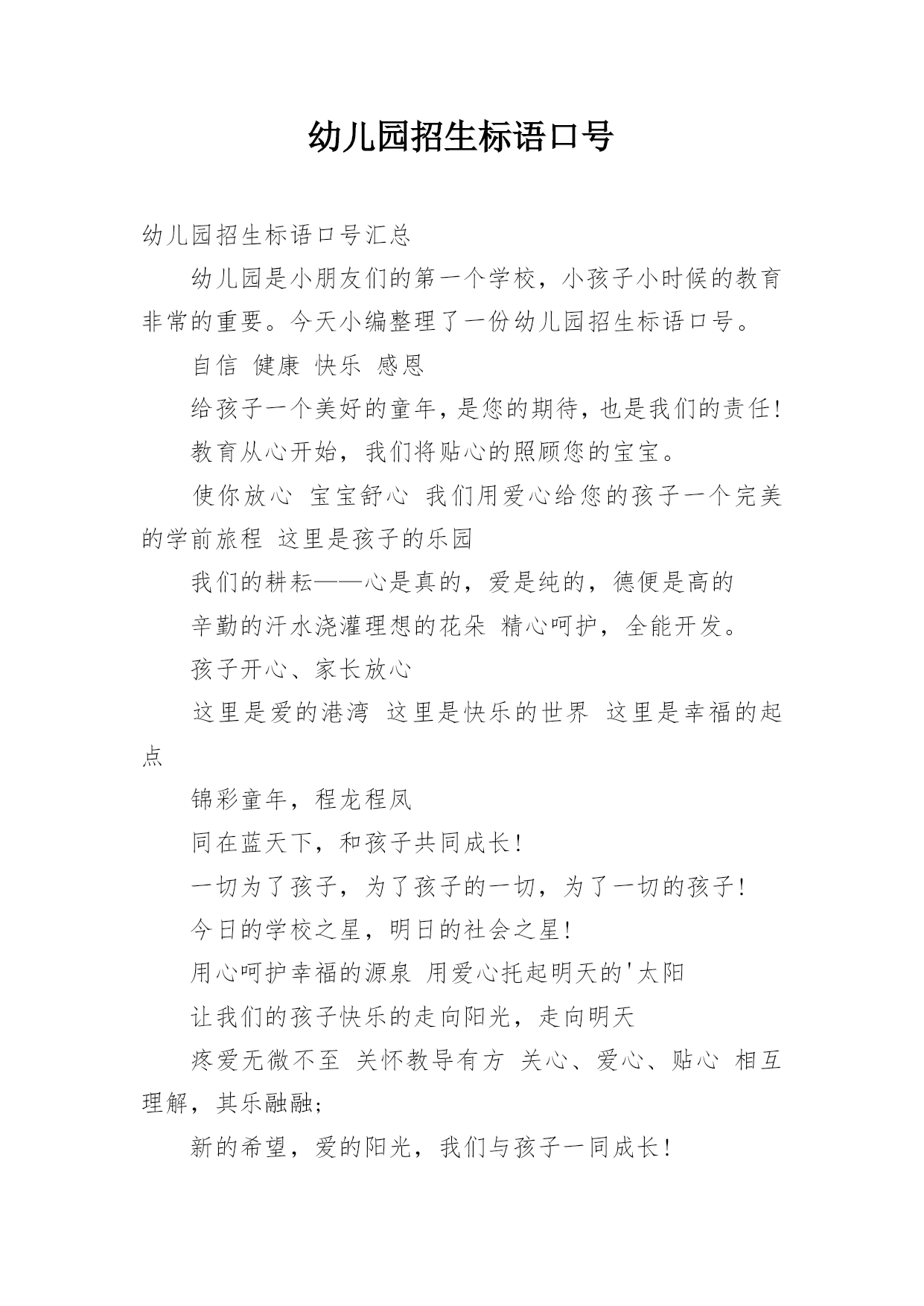 幼儿园招生标语口号

幼儿园招生标语口号汇总

幼儿园是小朋友们的第一个学校，小孩子小时候的教育非常的重要。今天小编整理了一份幼儿园招生标语口号。

自信 健康 快乐 感恩

给孩子一个美好的童年，是您的期待，也是我们的责任！

教育从心开始，我们将贴心的照顾您的宝宝。

使你放心 宝宝舒心 我们用爱心给您的孩子一个完美的学前旅程 这里是孩子的乐园

我们的耕耘——心是真的，爱是纯的，德便是高的

辛勤的汗水浇灌理想的花朵 精心呵护，全能开发。

孩子开心、家长放心

这里是爱的港湾 这里是快乐的世界 这里是幸福的起点

锦彩童年，程龙程凤

同在蓝天下，和孩子共同成长！

一切为了孩子，为了孩子的一切，为了一切的孩子！

今日的学校之星，明日的社会之星！

用心呵护幸福的源泉 用爱心托起明天的'太阳

让我们的孩子快乐的走向阳光，走向明天

疼爱无微不至 关怀教导有方 关心、爱心、贴心 相互理解，其乐融融；

新的希望，爱的阳光，我们与孩子一同成长！